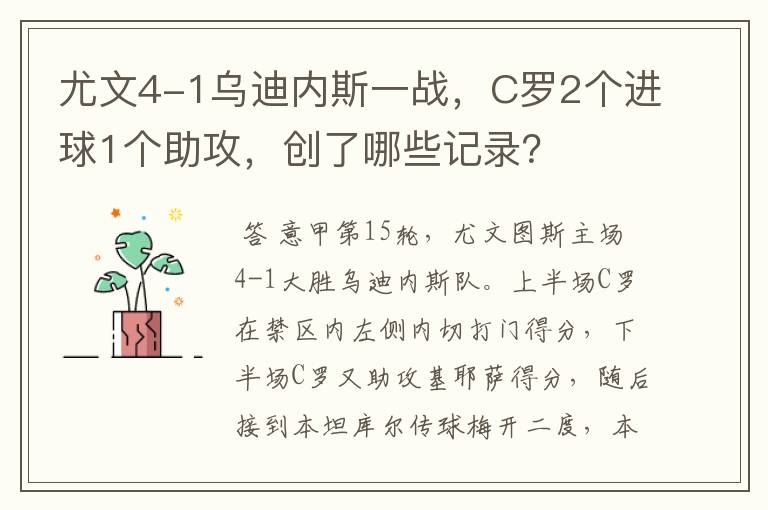 尤文4-1乌迪内斯一战，C罗2个进球1个助攻，创了哪些记录？

答 意甲第15轮，尤文图斯主场4-1大胜乌迪内斯队。上半场C罗在禁区内左侧内切打门得分，下半场C罗又助攻基耶萨得分，随后接到本坦库尔传球梅开二度，本